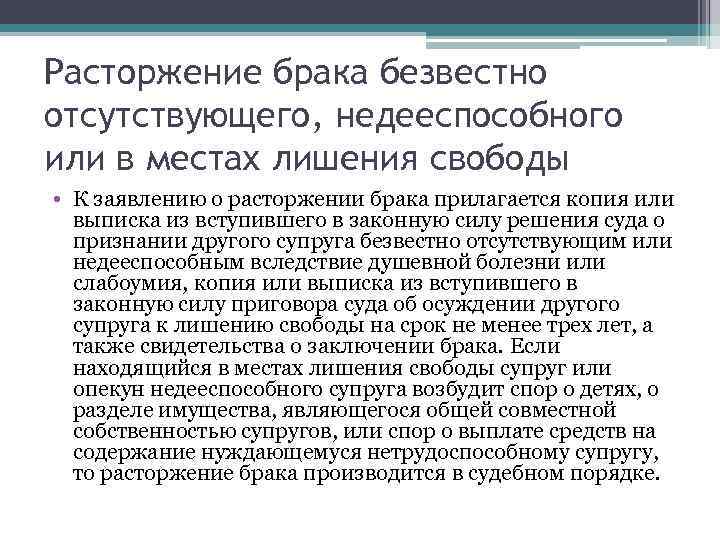 Расторжение брака безвестно отсутствующего, недееспособного или в местах лишения свободы

• К заявлению о расторжении брака прилагается копия или выписка из вступившего в законную силу решения суда о признании другого супруга безвестно отсутствующим или недееспособным вследствие душевной болезни или слабоумия, копия или выписка из вступившего в законную силу приговора суда об осуждении другого супруга к лишению свободы на срок не менее трех лет, а также свидетельства о заключении брака. Если находящийся в местах лишения свободы супруг или опекун недееспособного супруга возбудит спор о детях, о разделе имущества, являющегося общей совместной собственностью супругов, или спор о выплате средств на содержание нуждающемуся нетрудоспособному супругу, то расторжение брака производится в судебном порядке.